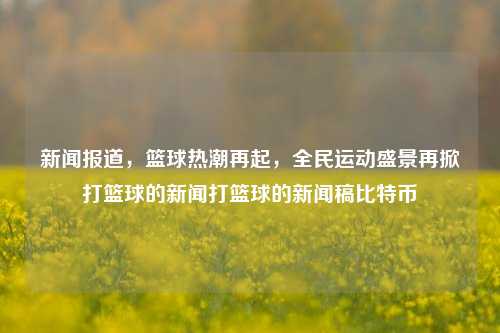 新闻报道，篮球热潮再起，全民运动盛景再掀打篮球的新闻打篮球的新闻稿比特币